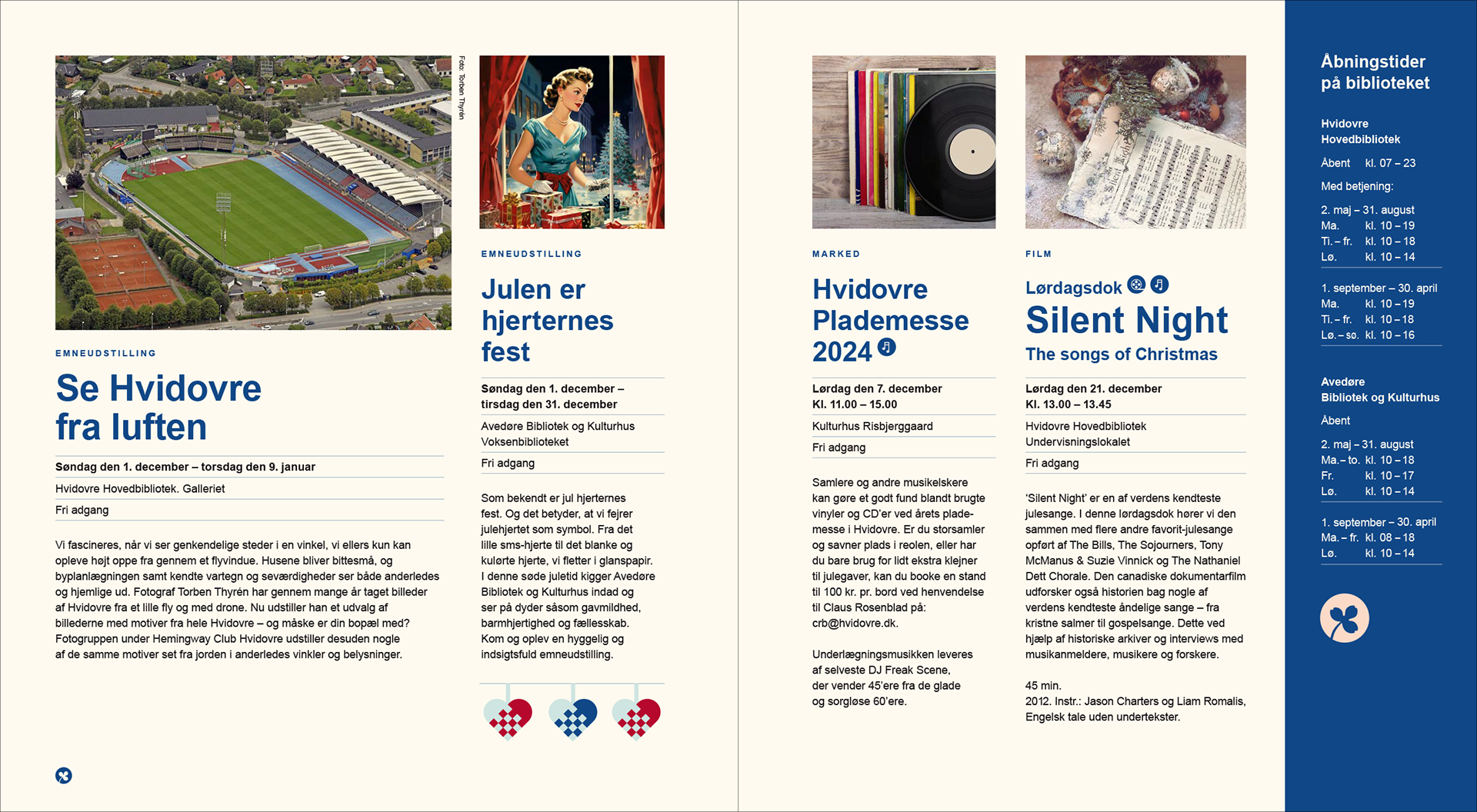 Foto: Torben Thyrén

EMNEUDSTILLING

Se Hvidovre fra luften

Søndag den 1. december – torsdag den 9. januar

Hvidovre Hovedbibliotek. Galleriet

Fri adgang

Vi fascineres, når vi ser genkendelige steder i en vinkel, vi ellers kun kan opleve højt oppe fra gennem et flyvindue. Husene bliver bittesmå, og byplanlægningen samt kendte vartegn og seværdigheder ser både anderledes og hjemlige ud. Fotograf Torben Thyrén har gennem mange år taget billeder af Hvidovre fra et lille fly og med drone. Nu udstiller han et udvalg af billederne med motiver fra hele Hvidovre – og måske er din bopæl med? Fotogruppen under Hemingway Club Hvidovre udstiller desuden nogle af de samme motiver set fra jorden i anderledes vinkler og belysninger.

EMNEUDSTILLING

Julen er hjerternes fest

Søndag den 1. december – tirsdag den 31. december

Avedøre Bibliotek og Kulturhus Voksenbiblioteket

Fri adgang

Som bekendt er jul hjerternes fest. Og det betyder, at vi fejrer julehjertet som symbol. Fra det lille sms-hjerte til det blanke og kulørte hjerte, vi fletter i glanspapir. I denne søde juletid kigger Avedøre Bibliotek og Kulturhus indad og ser på dyder såsom gavmildhed, barmhjertighed og fællesskab. Kom og oplev en hyggelig og indsigtsfuld emneudstilling.

MARKED

Hvidovre Plademesse 2024

Lørdag den 7. december
Kl. 11.00 – 15.00

Kulturhus Risbjerggaard

Fri adgang

Samlere og andre musikelskere kan gøre et godt fund blandt brugte vinyler og CD'er ved årets plademesse i Hvidovre. Er du storsamler og savner plads i reolen, eller har du bare brug for lidt ekstra klejner til julegaver, kan du booke en stand til 100 kr. pr. bord ved henvendelse til Claus Rosenblad på: crb@hvidovre.dk.

Underlægningsmusikken leveres af selveste DJ Freak Scene, der vender 45'ere fra de glade og sorgløse 60'ere.

FILM

Lørdagsdok

Silent Night

The songs of Christmas

Lørdag den 21. december
Kl. 13.00 – 13.45

Hvidovre Hovedbibliotek
Undervisningslokalet

Fri adgang

'Silent Night' er en af verdens kendteste julesange. I denne lørdagsdok hører vi den sammen med flere andre favorit-julesange opført af The Bills, The Sojourners, Tony McManus & Suzie Vinnick og The Nathaniel Dett Chorale. Den canadiske dokumentarfilm udforsker også historien bag nogle af verdens kendteste åndelige sange – fra kristne salmer til gospelsange. Dette ved hjælp af historiske arkiver og interviews med musikanmeldere, musikere og forskere.

45 min.
2012. Instr.: Jason Charters og Liam Romalis, Engelsk tale uden undertekster.

Åbningstider på biblioteket

Hvidovre Hovedbibliotek

Åbent kl. 07 – 23

Med betjening:

2. maj – 31. august
Ma. kl. 10 – 19
Ti. – fr. kl. 10 – 18
Lø. kl. 10 – 14

1. september – 30. april
Ma. kl. 10 – 19
Ti. – fr. kl. 10 – 18
Lø. – sø. kl. 10 – 16

Avedøre Bibliotek og Kulturhus

Åbent

2. maj – 31. august
Ma. – to. kl. 10 – 18
Fr. kl. 10 – 17
Lø. kl. 10 – 14

1. september – 30. april
Ma. – fr. kl. 08 – 18
Lø. kl. 10 – 14